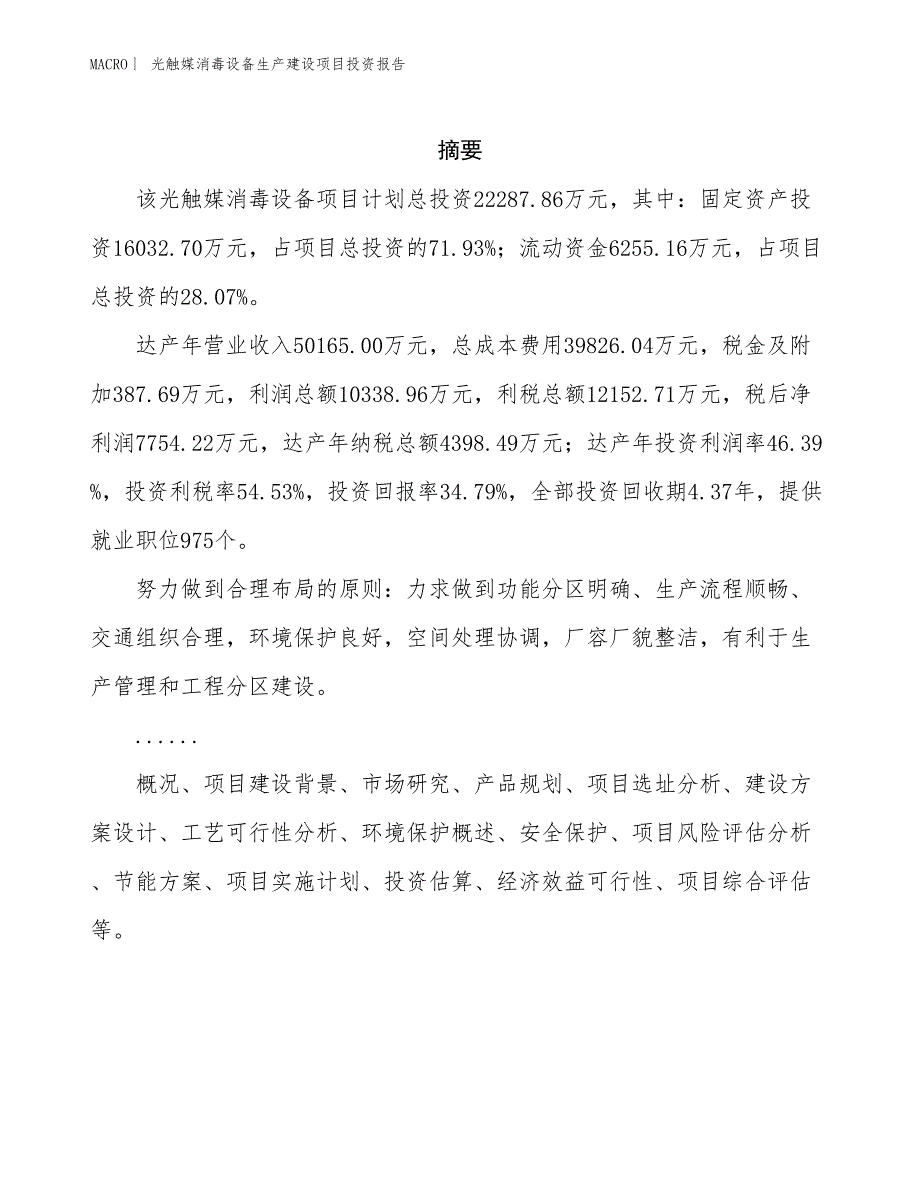 MACRO | 光触媒消毒设备生产建设项目投资报告

摘要

该光触媒消毒设备项目计划总投资22287.86万元，其中：固定资产投资16032.70万元，占项目总投资的71.93%；流动资金6255.16万元，占项目总投资的28.07%。

达产年营业收入50165.00万元，总成本费用39826.04万元，税金及附加387.69万元，利润总额10338.96万元，利税总额12152.71万元，税后净利润7754.22万元，达产年纳税总额4398.49万元；达产年投资利润率46.39%，投资利税率54.53%，投资回报率34.79%，全部投资回收期4.37年，提供就业职位975个。

努力做到合理布局的原则：力求做到功能分区明确、生产流程顺畅、交通组织合理，环境保护良好，空间处理协调，厂容厂貌整洁，有利于生产管理和工程分区建设。

......

概况、项目建设背景、市场研究、产品规划、项目选址分析、建设方案设计、工艺可行性分析、环境保护概述、安全保护、项目风险评估分析、节能方案、项目实施计划、投资估算、经济效益可行性、项目综合评估等。